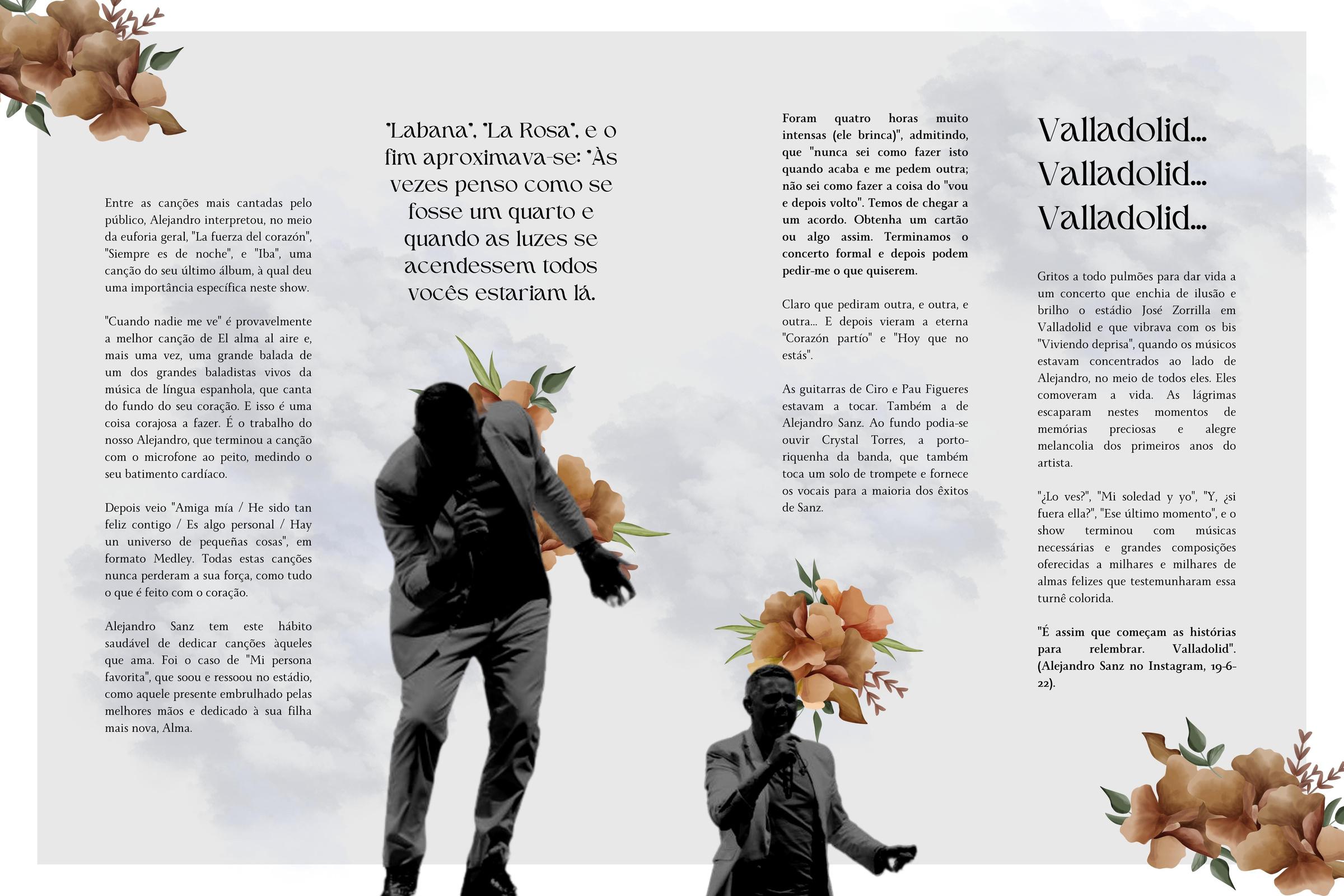 Entre as canções mais cantadas pelo público, Alejandro interpretou, no meio da euforia geral, "La fuerza del corazón", "Siempre es de noche", e "Iba", uma canção do seu último álbum, à qual deu uma importância específica neste show.

"Cuando nadie me ve" é provavelmente a melhor canção de El alma al aire e, mais uma vez, uma grande balada de um dos grandes baladistas vivos da música de língua espanhola, que canta do fundo do seu coração. E isso é uma coisa corajosa a fazer. É o trabalho do nosso Alejandro, que terminou a canção com o microfone ao peito, medindo o seu batimento cardíaco.

Depois veio "Amiga mía / He sido tan feliz contigo / Es algo personal / Hay un universo de pequeñas cosas", em formato Medley. Todas estas canções nunca perderam a sua força, como tudo o que é feito com o coração.

Alejandro Sanz tem este hábito saudável de dedicar canções àqueles que ama. Foi o caso de "Mi persona favorita", que soou e ressoou no estádio, como aquele presente embrulhado pelas melhores mãos e dedicado à sua filha mais nova, Alma.

"Labana", "La Rosa", e o fim aproximava-se: "Às vezes penso como se fosse um quarto e quando as luzes se acendessem todos vocês estariam lá.

Foram quatro horas muito intensas (ele brinca)", admitindo, que "nunca sei como fazer isto quando acaba e me pedem outra; não sei como fazer a coisa do "vou e depois volto". Temos de chegar a um acordo. Obtenha um cartão ou algo assim. Terminamos o concerto formal e depois podem pedir-me o que quiserem.

Claro que pediram outra, e outra, e outra... E depois vieram a eterna "Corazón partío" e "Hoy que no estás".

As guitarras de Ciro e Pau Figueres estavam a tocar. Também a de Alejandro Sanz. Ao fundo podia-se ouvir Crystal Torres, a porto-riquenha da banda, que também toca um solo de trompete e fornece os vocais para a maioria dos êxitos de Sanz.

Valladolid... Valladolid... Valladolid...

Gritos a todo pulmões para dar vida a um concerto que enchia de ilusão e brilho o estádio José Zorrilla em Valladolid e que vibrava com os bis "Viviendo deprisa", quando os músicos estavam concentrados ao lado de Alejandro, no meio de todos eles. Eles comoveram a vida. As lágrimas escaparam nestes momentos de memórias preciosas e alegre melancolia dos primeiros anos do artista.

"¿Lo ves?", "Mi soledad y yo", "Y, ¿si fuera ella?", "Ese último momento", e o show terminou com músicas necessárias e grandes composições oferecidas a milhares e milhares de almas felizes que testemunharam essa turnê colorida.

"É assim que começam as histórias para relembrar. Valladolid". (Alejandro Sanz no Instagram, 19-6-22).